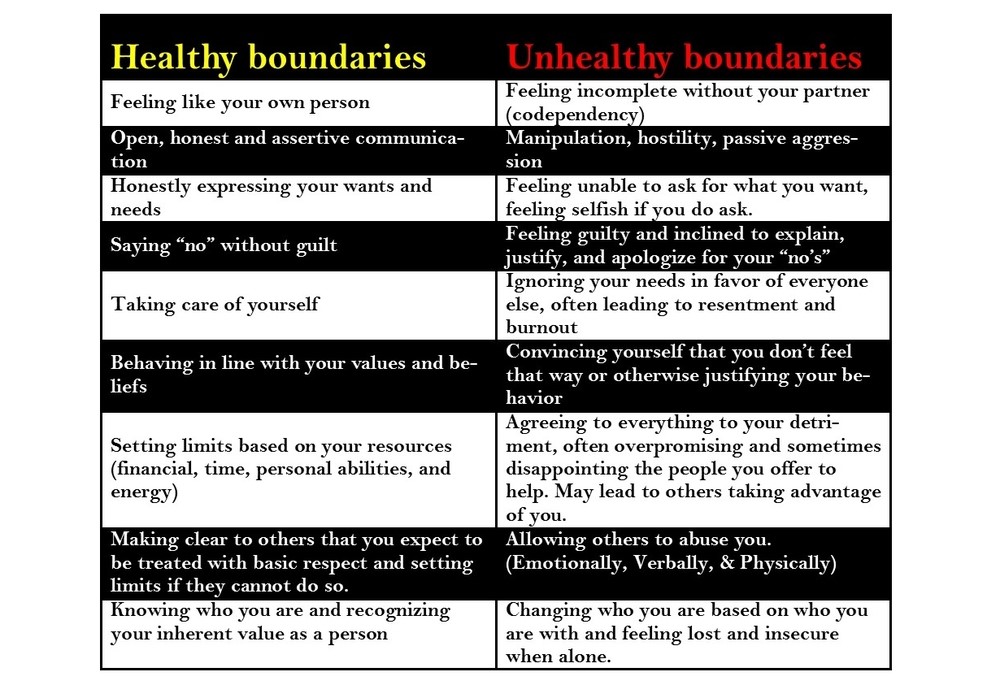 | Healthy boundaries | Unhealthy boundaries |
|---|---|
| Feeling like your own person | Feeling incomplete without your partner (codependency) |
| Open, honest and assertive communication | Manipulation, hostility, passive aggression |
| Honestly expressing your wants and needs | Feeling unable to ask for what you want, feeling selfish if you do ask. |
| Saying “no” without guilt | Feeling guilty and inclined to explain, justify, and apologize for your “no’s” |
| Taking care of yourself | Ignoring your needs in favor of everyone else, often leading to resentment and burnout |
| Behaving in line with your values and beliefs | Convincing yourself that you don’t feel that way or otherwise justifying your behavior |
| Setting limits based on your resources (financial, time, personal abilities, and energy) | Agreeing to everything to your detriment, often overpromising and sometimes disappointing the people you offer to help. May lead to others taking advantage of you. |
| Making clear to others that you expect to be treated with basic respect and setting limits if they cannot do so. | Allowing others to abuse you. (Emotionally, Verbally, & Physically) |
| Knowing who you are and recognizing your inherent value as a person | Changing who you are based on who you are with and feeling lost and insecure when alone. |